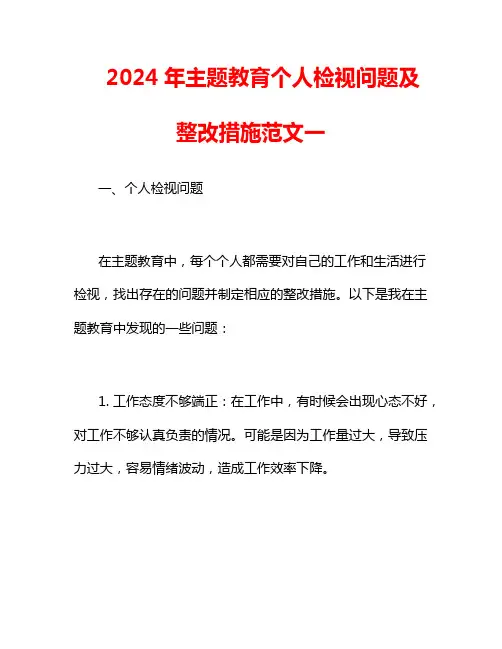 2024 年主题教育个人检视问题及整改措施范文一

一、个人检视问题

在主题教育中，每个个人都需要对自己的工作和生活进行检视，找出存在的问题并制定相应的整改措施。以下是我在主题教育中发现的一些问题：

1. 工作态度不够端正：在工作中，有时候会出现心态不好，对工作不够认真负责的情况。可能是因为工作量过大，导致压力过大，容易情绪波动，造成工作效率下降。